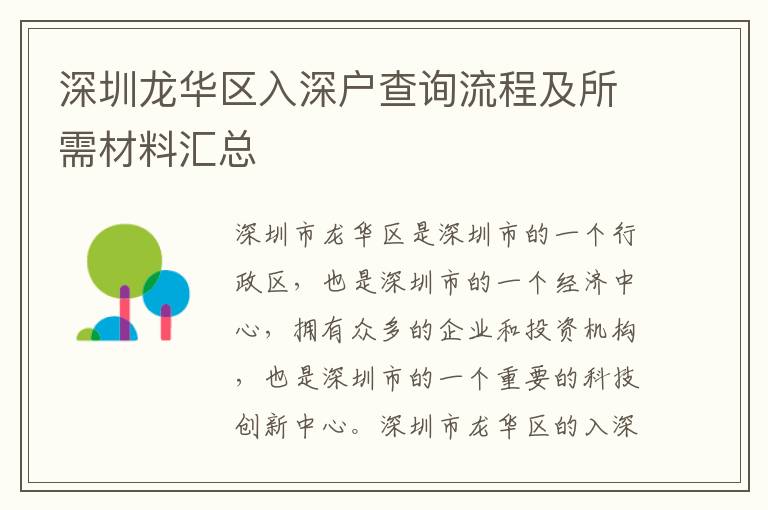 深圳龙华区入深户查询流程及所需材料汇总

深圳市龙华区是深圳市的一个行政区，也是深圳市的一个经济中心，拥有众多的企业和投资机构，也是深圳市的一个重要的科技创新中心。深圳市龙华区的入深